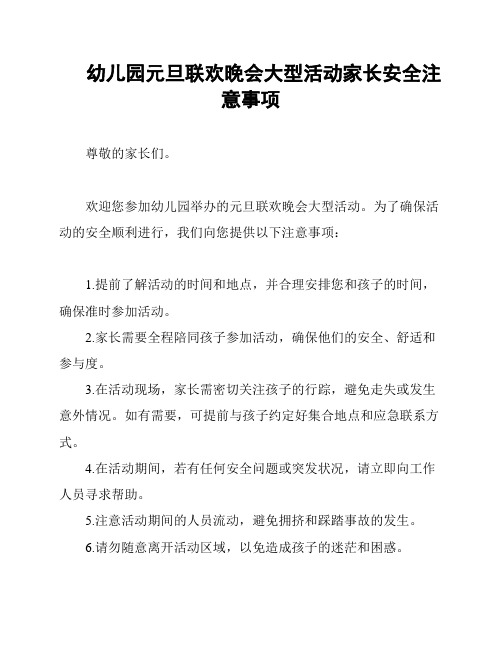 幼儿园元旦联欢晚会大型活动家长安全注意事项

尊敬的家长们。

欢迎您参加幼儿园举办的元旦联欢晚会大型活动。为了确保活动的安全顺利进行，我们向您提供以下注意事项：

1.提前了解活动的时间和地点，并合理安排您和孩子的时间，确保准时参加活动。

2.家长需要全程陪同孩子参加活动，确保他们的安全、舒适和参与度。

3.在活动现场，家长需密切关注孩子的行踪，避免走失或发生意外情况。如有需要，可提前与孩子约定好集合地点和应急联系方式。

4.在活动期间，若有任何安全问题或突发状况，请立即向工作人员寻求帮助。

5.注意活动期间的人员流动，避免拥挤和踩踏事故的发生。

6.请勿随意离开活动区域，以免造成孩子的迷茫和困惑。